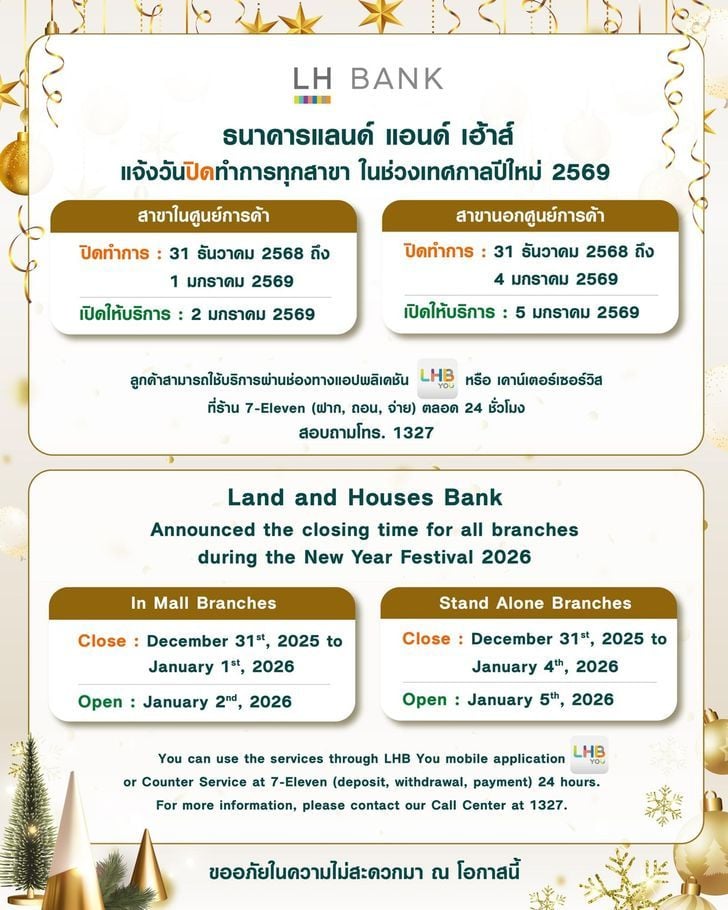 LH BANK

ธนาคารแลนด์ แอนด์ เฮ้าส์
แจ้งวันปิดทำการทุกสาขา ในช่วงเทศกาลปีใหม่ 2569

สาขาในศูนย์การค้า
ปิดทำการ : 31 ธันวาคม 2568 ถึง 1 มกราคม 2569
เปิดให้บริการ : 2 มกราคม 2569

สาขานอกศูนย์การค้า
ปิดทำการ : 31 ธันวาคม 2568 ถึง 4 มกราคม 2569
เปิดให้บริการ : 5 มกราคม 2569

ลูกค้าสามารถใช้บริการผ่านช่องทางแอปพลิเคชัน LHB YOU หรือ เคาน์เตอร์เซอร์วิส ที่ร้าน 7-Eleven (ฝาก, ถอน, จ่าย) ตลอด 24 ชั่วโมง
สอบถามโทร. 1327

Land and Houses Bank
Announced the closing time for all branches during the New Year Festival 2026

In Mall Branches
Close : December 31$^{st}$, 2025 to January 1$^{st}$, 2026
Open : January 2$^{nd}$, 2026

Stand Alone Branches
Close : December 31$^{st}$, 2025 to January 4$^{th}$, 2026
Open : January 5$^{th}$, 2026

You can use the services through LHB You mobile application LHB YOU
or Counter Service at 7-Eleven (deposit, withdrawal, payment) 24 hours.
For more information, please contact our Call Center at 1327.

ขออภัยในความไม่สะดวกมา ณ โอกาสนี้